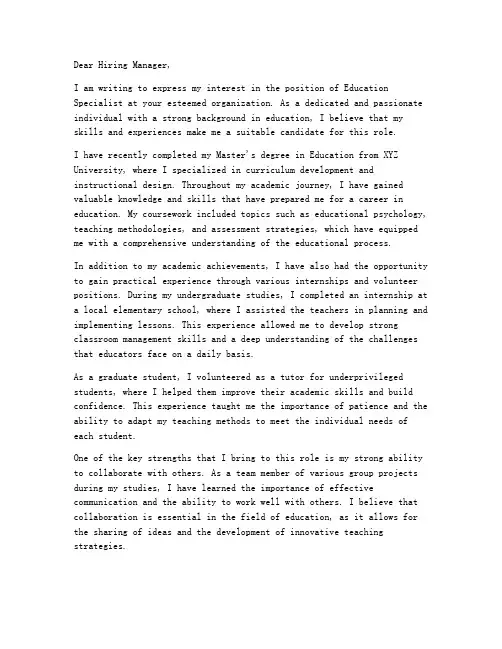 Dear Hiring Manager,

I am writing to express my interest in the position of Education Specialist at your esteemed organization. As a dedicated and passionate individual with a strong background in education, I believe that my skills and experiences make me a suitable candidate for this role.

I have recently completed my Master's degree in Education from XYZ University, where I specialized in curriculum development and instructional design. Throughout my academic journey, I have gained valuable knowledge and skills that have prepared me for a career in education. My coursework included topics such as educational psychology, teaching methodologies, and assessment strategies, which have equipped me with a comprehensive understanding of the educational process.

In addition to my academic achievements, I have also had the opportunity to gain practical experience through various internships and volunteer positions. During my undergraduate studies, I completed an internship at a local elementary school, where I assisted the teachers in planning and implementing lessons. This experience allowed me to develop strong classroom management skills and a deep understanding of the challenges that educators face on a daily basis.

As a graduate student, I volunteered as a tutor for underprivileged students, where I helped them improve their academic skills and build confidence. This experience taught me the importance of patience and the ability to adapt my teaching methods to meet the individual needs of each student.

One of the key strengths that I bring to this role is my strong ability to collaborate with others. As a team member of various group projects during my studies, I have learned the importance of effective communication and the ability to work well with others. I believe that collaboration is essential in the field of education, as it allows for the sharing of ideas and the development of innovative teaching strategies.